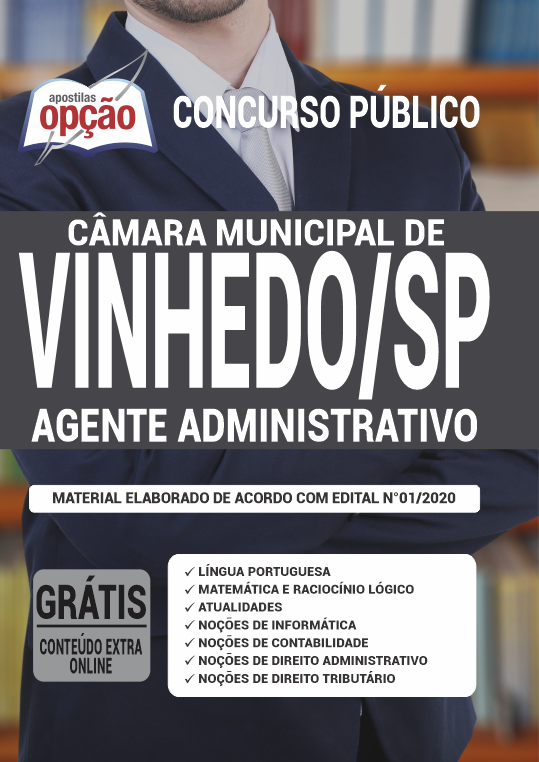 apostilas opção

CONCURSO PÚBLICO

CÂMARA MUNICIPAL DE
VINHEDO/SP
AGENTE ADMINISTRATIVO

MATERIAL ELABORADO DE ACORDO COM EDITAL N°01/2020

GRÁTIS
CONTEÚDO EXTRA ONLINE

✓ LÍNGUA PORTUGUESA
✓ MATEMÁTICA E RACIOCÍNIO LÓGICO
✓ ATUALIDADES
✓ NOÇÕES DE INFORMÁTICA
✓ NOÇÕES DE CONTABILIDADE
✓ NOÇÕES DE DIREITO ADMINISTRATIVO
✓ NOÇÕES DE DIREITO TRIBUTÁRIO